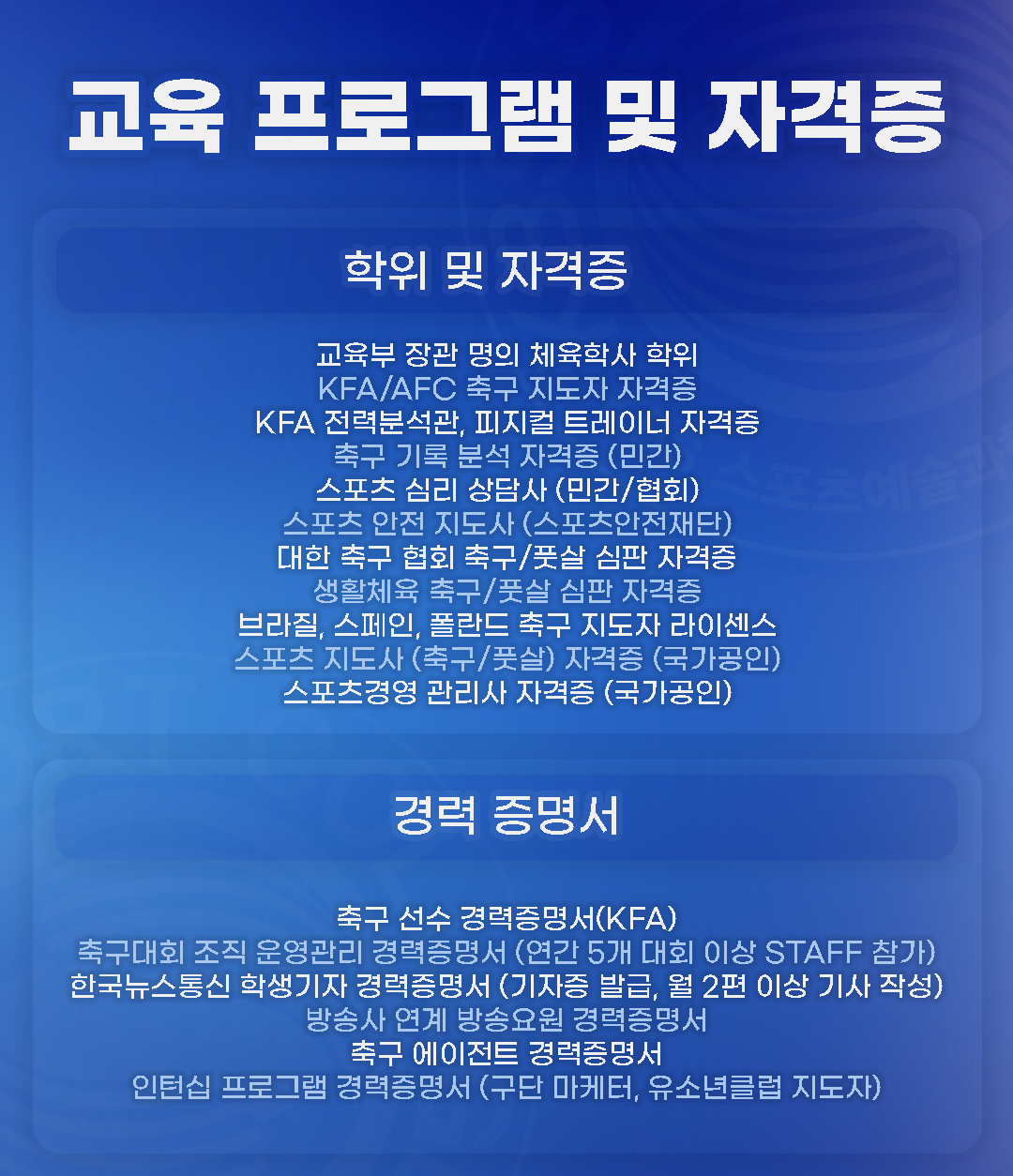 교육 프로그램 및 자격증

학위 및 자격증

교육부 장관 명의 체육학사 학위
KFA/AFC 축구 지도자 자격증
KFA 전력분석관, 피지컬 트레이너 자격증
축구 기록 분석 자격증 (민간)
스포츠 심리 상담사 (민간/협회)
스포츠 안전 지도사 (스포츠안전재단)
대한 축구 협회 축구/풋살 심판 자격증
생활체육 축구/풋살 심판 자격증
브라질, 스페인, 폴란드 축구 지도자 라이센스
스포츠 지도사 (축구/풋살) 자격증 (국가공인)
스포츠경영 관리사 자격증 (국가공인)

경력 증명서

축구 선수 경력증명서(KFA)
축구대회 조직 운영관리 경력증명서 (연간 5개 대회 이상 STAFF 참가)
한국뉴스통신 학생기자 경력증명서 (기자증 발급, 월 2편 이상 기사 작성)
방송사 연계 방송요원 경력증명서
축구 에이전트 경력증명서
인턴십 프로그램 경력증명서 (구단 마케터, 유소년클럽 지도자)

스포츠예술과학